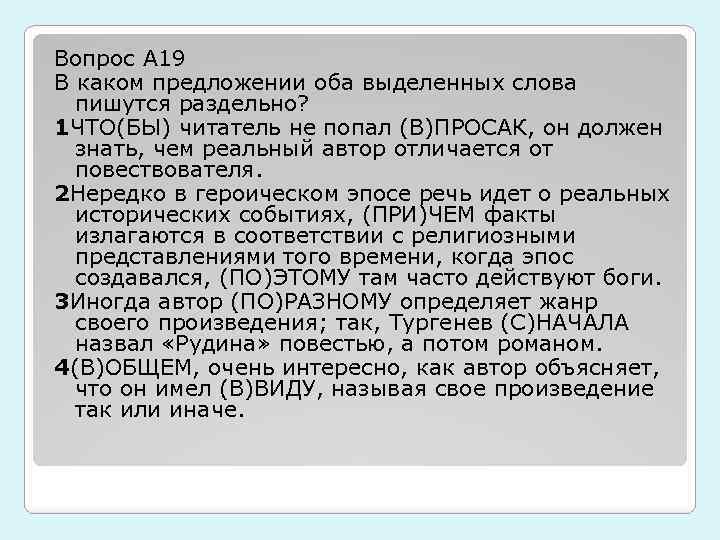 Вопрос А19

В каком предложении оба выделенных слова пишутся раздельно?

1ЧТО(БЫ) читатель не попал (В)ПРОСАК, он должен знать, чем реальный автор отличается от повествователя.

2Нередко в героическом эпосе речь идет о реальных исторических событиях, (ПРИ)ЧЕМ факты излагаются в соответствии с религиозными представлениями того времени, когда эпос создавался, (ПО)ЭТОМУ там часто действуют боги.

3Иногда автор (ПО)РАЗНОМУ определяет жанр своего произведения; так, Тургенев (С)НАЧАЛА назвал «Рудина» повестью, а потом романом.

4(В)ОБЩЕМ, очень интересно, как автор объясняет, что он имел (В)ВИДУ, называя свое произведение так или иначе.